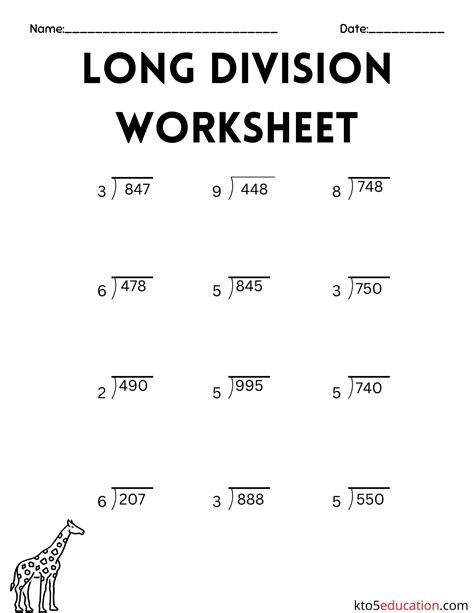 Name:____ Date:____

LONG DIVISION WORKSHEET

$3\overline{)847}$ $9\overline{)448}$ $8\overline{)748}$

$6\overline{)478}$ $5\overline{)845}$ $3\overline{)750}$

$2\overline{)490}$ $5\overline{)995}$ $5\overline{)740}$

$6\overline{)207}$ $3\overline{)888}$ $5\overline{)550}$

kto5education.com